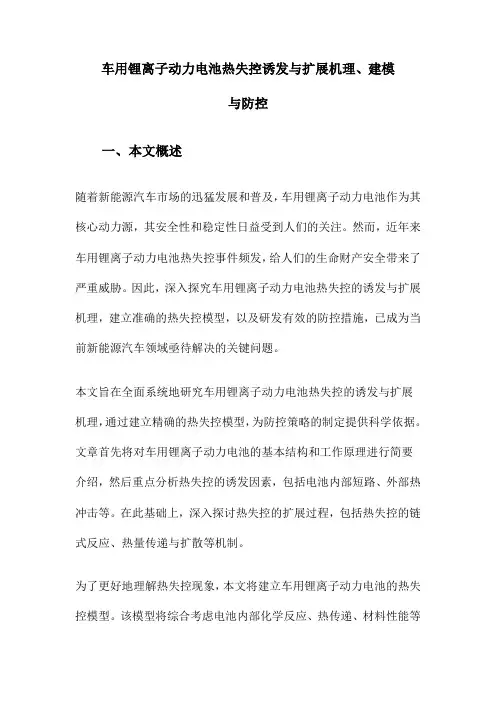 车用锂离子动力电池热失控诱发与扩展机理、建模与防控

一、本文概述

随着新能源汽车市场的迅猛发展和普及，车用锂离子动力电池作为其核心动力源，其安全性和稳定性日益受到人们的关注。然而，近年来车用锂离子动力电池热失控事件频发，给人们的生命财产安全带来了严重威胁。因此，深入探究车用锂离子动力电池热失控的诱发与扩展机理，建立准确的热失控模型，以及研发有效的防控措施，已成为当前新能源汽车领域亟待解决的关键问题。

本文旨在全面系统地研究车用锂离子动力电池热失控的诱发与扩展机理，通过建立精确的热失控模型，为防控策略的制定提供科学依据。文章首先将对车用锂离子动力电池的基本结构和工作原理进行简要介绍，然后重点分析热失控的诱发因素，包括电池内部短路、外部热冲击等。在此基础上，深入探讨热失控的扩展过程，包括热失控的链式反应、热量传递与扩散等机制。

为了更好地理解热失控现象，本文将建立车用锂离子动力电池的热失控模型。该模型将综合考虑电池内部化学反应、热传递、材料性能等